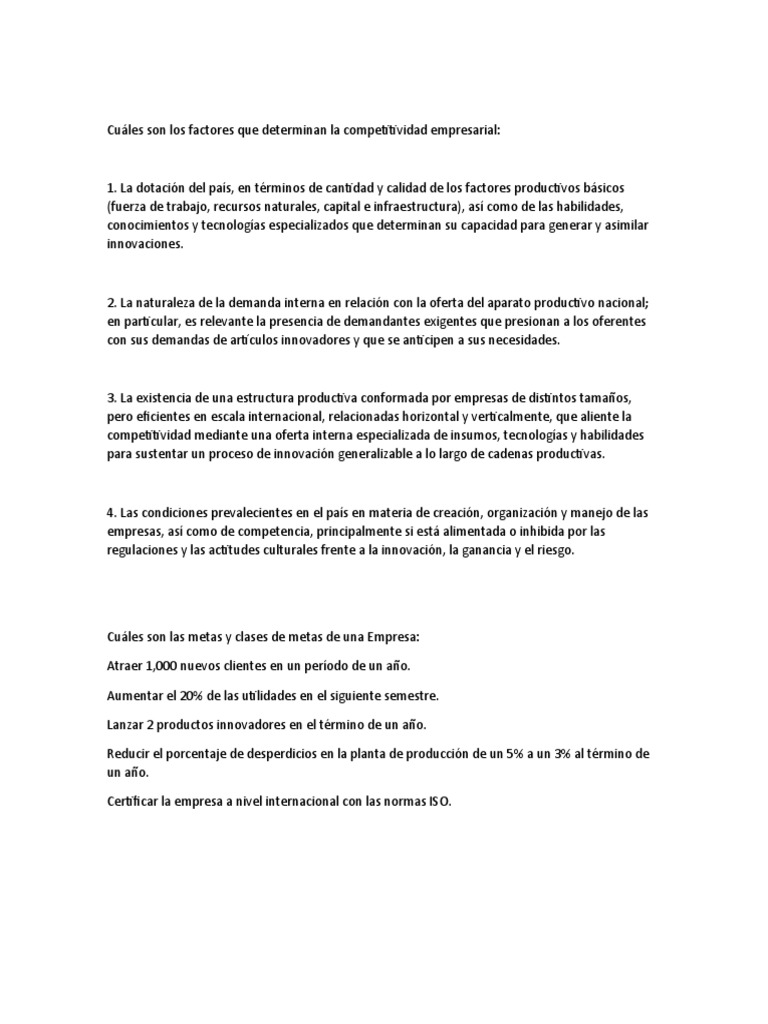 Cuáles son los factores que determinan la competitividad empresarial:

1. La dotación del país, en términos de cantidad y calidad de los factores productivos básicos (fuerza de trabajo, recursos naturales, capital e infraestructura), así como de las habilidades, conocimientos y tecnologías especializados que determinan su capacidad para generar y asimilar innovaciones.

2. La naturaleza de la demanda interna en relación con la oferta del aparato productivo nacional; en particular, es relevante la presencia de demandantes exigentes que presionan a los oferentes con sus demandas de artículos innovadores y que se anticipen a sus necesidades.

3. La existencia de una estructura productiva conformada por empresas de distintos tamaños, pero eficientes en escala internacional, relacionadas horizontal y verticalmente, que aliente la competitividad mediante una oferta interna especializada de insumos, tecnologías y habilidades para sustentar un proceso de innovación generalizable a lo largo de cadenas productivas.

4. Las condiciones prevalecientes en el país en materia de creación, organización y manejo de las empresas, así como de competencia, principalmente si está alimentada o inhibida por las regulaciones y las actitudes culturales frente a la innovación, la ganancia y el riesgo.

Cuáles son las metas y clases de metas de una Empresa:

Atraer 1,000 nuevos clientes en un período de un año.

Aumentar el 20% de las utilidades en el siguiente semestre.

Lanzar 2 productos innovadores en el término de un año.

Reducir el porcentaje de desperdicios en la planta de producción de un 5% a un 3% al término de un año.

Certificar la empresa a nivel internacional con las normas ISO.